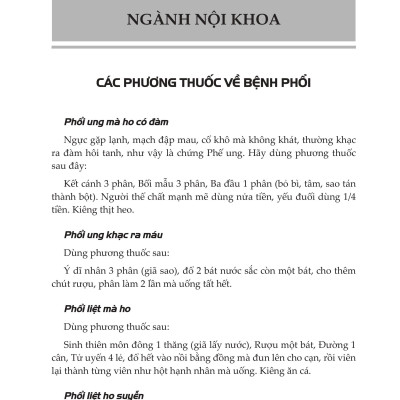 NGÀNH NỘI KHOA

CÁC PHƯƠNG THUỐC VỀ BỆNH PHỔI

Phổi ung mà ho có đàm

Ngực gặp lạnh, mạch đập mau, cổ khô mà không khát, thường khạc ra đàm hôi tanh, như vậy là chứng Phế ung. Hãy dùng phương thuốc sau đây:

Kết cánh 3 phân, Bối mẫu 3 phân, Ba đầu 1 phân (bỏ bì, tâm, sao tán thành bột). Người thể chất mạnh mẽ dùng nửa tiền, yếu đuối dùng 1/4 tiền. Kiêng thịt heo.

Phổi ung khạc ra máu

Dùng phương thuốc sau:

Ý dĩ nhân 3 phân (giã sao), đổ 2 bát nước sắc còn một bát, cho thêm chút rượu, phân làm 2 lần mà uống tất hết.

Phổi liệt mà ho

Dùng phương thuốc sau:

Sinh thiên môn đông 1 thăng (giã lấy nước), Rượu một bát, Đường 1 cân, Tử uyển 4 lé, đổ hết vào nồi bằng đồng mà đun lên cho cạn, rồi viên lại thành từng viên như hột hạnh nhân mà uống. Kiêng ăn cá.

Phổi liệt ho suyễn